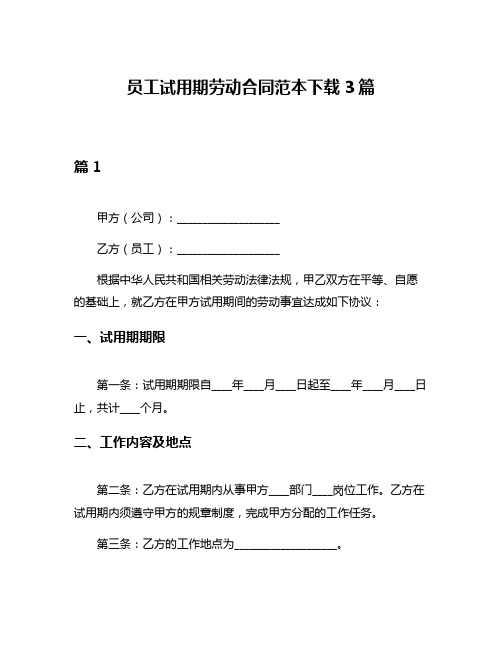 员工试用期劳动合同范本下载 3 篇

篇 1

甲方（公司）：__________________

乙方（员工）：__________________

根据中华人民共和国相关劳动法律法规，甲乙双方在平等、自愿的基础上，就乙方在甲方试用期间的劳动事宜达成如下协议：

一、试用期期限

第一条：试用期期限自____年____月____日起至____年____月____日止，共计____个月。

二、工作内容及地点

第二条：乙方在试用期内从事甲方____部门____岗位工作。乙方在试用期内须遵守甲方的规章制度，完成甲方分配的工作任务。

第三条：乙方的工作地点为__________________。